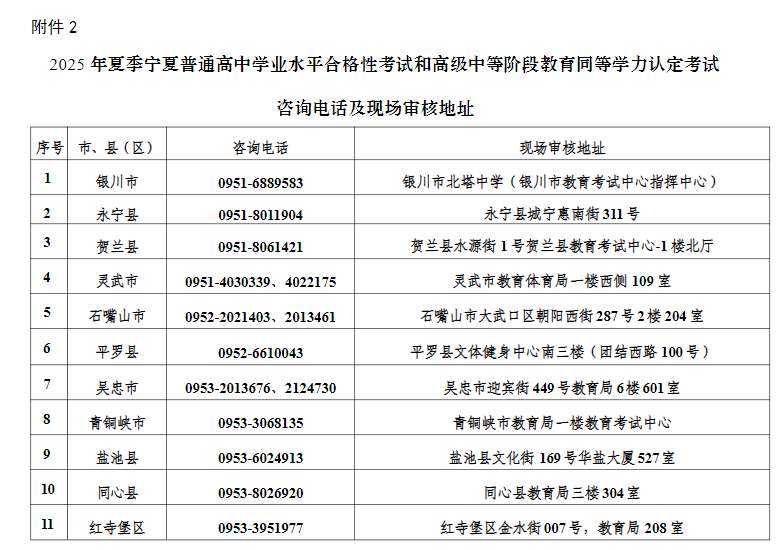 附件 2

2025 年夏季宁夏普通高中学业水平合格性考试和高级中等阶段教育同等学力认定考试

咨询电话及现场审核地址

| 序号 | 市、县（区） | 咨询电话 | 现场审核地址 |
|---|---|---|---|
| 1 | 银川市 | 0951-6889583 | 银川市北塔中学（银川市教育考试中心指挥中心） |
| 2 | 永宁县 | 0951-8011904 | 永宁县城宁惠南街 311 号 |
| 3 | 贺兰县 | 0951-8061421 | 贺兰县水源街 1 号贺兰县教育考试中心-1 楼北厅 |
| 4 | 灵武市 | 0951-4030339、4022175 | 灵武市教育体育局一楼西侧 109 室 |
| 5 | 石嘴山市 | 0952-2021403、2013461 | 石嘴山市大武口区朝阳西街 287 号 2 楼 204 室 |
| 6 | 平罗县 | 0952-6610043 | 平罗县文体健身中心南三楼（团结西路 100 号） |
| 7 | 吴忠市 | 0953-2013676、2124730 | 吴忠市迎宾街 449 号教育局 6 楼 601 室 |
| 8 | 青铜峡市 | 0953-3068135 | 青铜峡市教育局一楼教育考试中心 |
| 9 | 盐池县 | 0953-6024913 | 盐池县文化街 169 号华盐大厦 527 室 |
| 10 | 同心县 | 0953-8026920 | 同心县教育局三楼 304 室 |
| 11 | 红寺堡区 | 0953-3951977 | 红寺堡区金水街 007 号，教育局 208 室 |